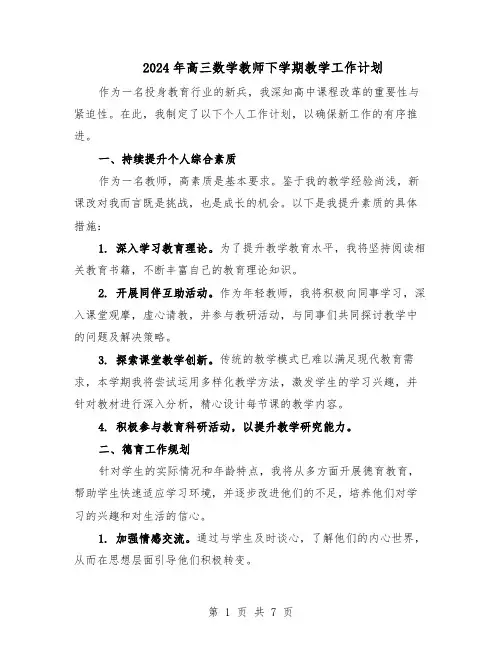 2024年高三数学教师下学期教学工作计划

作为一名投身教育行业的新兵，我深知高中课程改革的重要性与紧迫性。在此，我制定了以下个人工作计划，以确保新工作的有序推进。

一、持续提升个人综合素质

作为一名教师，高素质是基本要求。鉴于我的教学经验尚浅，新课改对我而言既是挑战，也是成长的机会。以下是我提升素质的具体措施：

1. 深入学习教育理论。为了提升教学教育水平，我将坚持阅读相关教育书籍，不断丰富自己的教育理论知识。

2. 开展同伴互助活动。作为年轻教师，我将积极向同事学习，深入课堂观摩，虚心请教，并参与教研活动，与同事们共同探讨教学中的问题及解决策略。

3. 探索课堂教学创新。传统的教学模式已难以满足现代教育需求，本学期我将尝试运用多样化教学方法，激发学生的学习兴趣，并针对教材进行深入分析，精心设计每节课的教学内容。

4. 积极参与教育科研活动，以提升教学研究能力。

二、德育工作规划

针对学生的实际情况和年龄特点，我将从多方面开展德育教育，帮助学生快速适应学习环境，并逐步改进他们的不足，培养他们对学习的兴趣和对生活的信心。

1. 加强情感交流。通过与学生及时谈心，了解他们的内心世界，从而在思想层面引导他们积极转变。

第 1 页 共 7 页